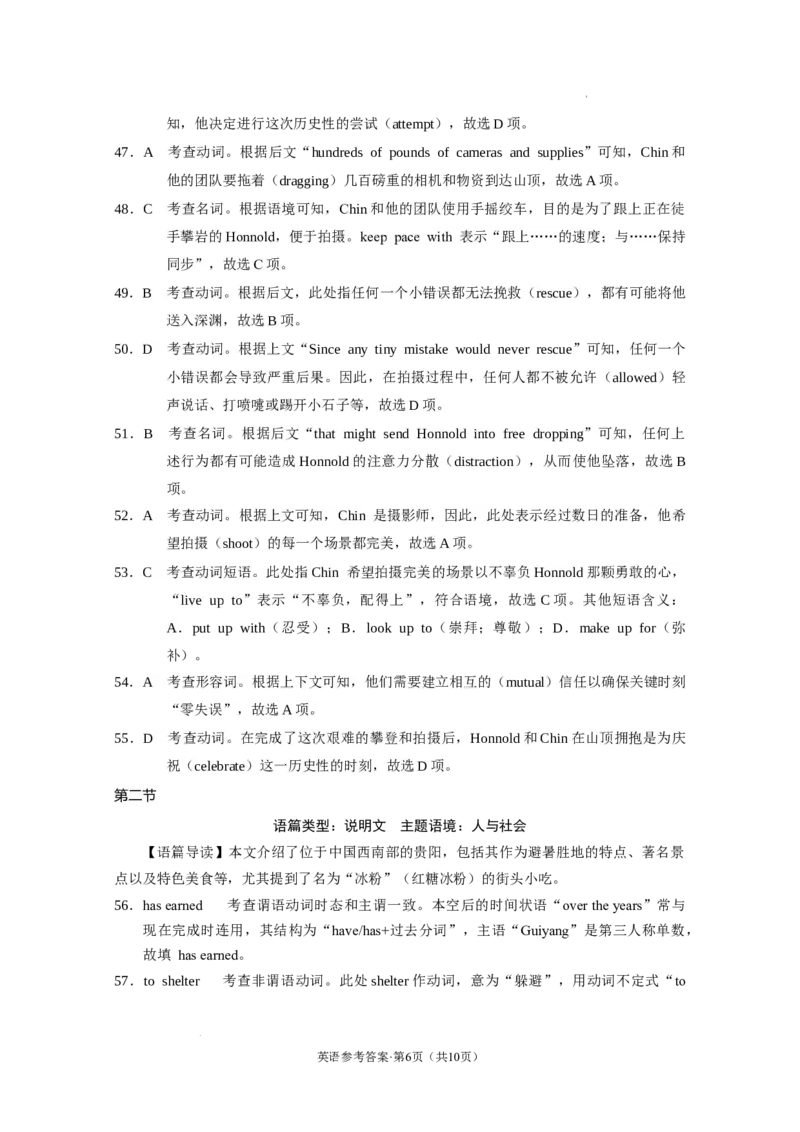 知，他决定进行这次历史性的尝试（attempt），故选 D 项。

47．A　考查动词。根据后文“hundreds of pounds of cameras and supplies”可知，Chin 和他的团队要拖着（dragging）几百磅重的相机和物资到达山顶，故选 A 项。

48．C　考查名词。根据语境可知，Chin 和他的团队使用手摇绞车，目的是为了跟上正在徒手攀岩的 Honnold，便于拍摄。keep pace with 表示“跟上……的速度；与……保持同步”，故选 C 项。

49．B　考查动词。根据后文，此处指任何一个小错误都无法挽救（rescue），都有可能将他送入深渊，故选 B 项。

50．D　考查动词。根据上文“Since any tiny mistake would never rescue”可知，任何一个小错误都会导致严重后果。因此，在拍摄过程中，任何人都不被允许（allowed）轻声说话、打喷嚏或踢开小石子等，故选 D 项。

51．B　考查名词。根据后文“that might send Honnold into free dropping”可知，任何上述行为都有可能造成 Honnold 的注意力分散（distraction），从而使他坠落，故选 B 项。

52．A　考查动词。根据上文可知，Chin 是摄影师，因此，此处表示经过数日的准备，他希望拍摄（shoot）的每一个场景都完美，故选 A 项。

53．C　考查动词短语。此处指 Chin 希望拍摄完美的场景以不辜负 Honnold 那颗勇敢的心，“live up to”表示“不辜负，配得上”，符合语境，故选 C 项。其他短语含义：A．put up with（忍受）；B．look up to（崇拜；尊敬）；D．make up for（弥补）。

54．A　考查形容词。根据上下文可知，他们需要建立相互的（mutual）信任以确保关键时刻“零失误”，故选 A 项。

55．D　考查动词。在完成了这次艰难的攀登和拍摄后，Honnold 和 Chin 在山顶拥抱是为庆祝（celebrate）这一历史性的时刻，故选 D 项。

第二节

语篇类型：说明文　主题语境：人与社会

【语篇导读】本文介绍了位于中国西南部的贵阳，包括其作为避暑胜地的特点、著名景点以及特色美食等，尤其提到了名为“冰粉”（红糖冰粉）的街头小吃。

56．has earned　考查谓语动词时态和主谓一致。本空后的时间状语“over the years”常与现在完成时连用，其结构为“have/has+过去分词”，主语“Guiyang”是第三人称单数，故填 has earned。

57．to shelter　考查非谓语动词。此处 shelter 作动词，意为“躲避”，用动词不定式“to

英语参考答案·第6页（共10页）